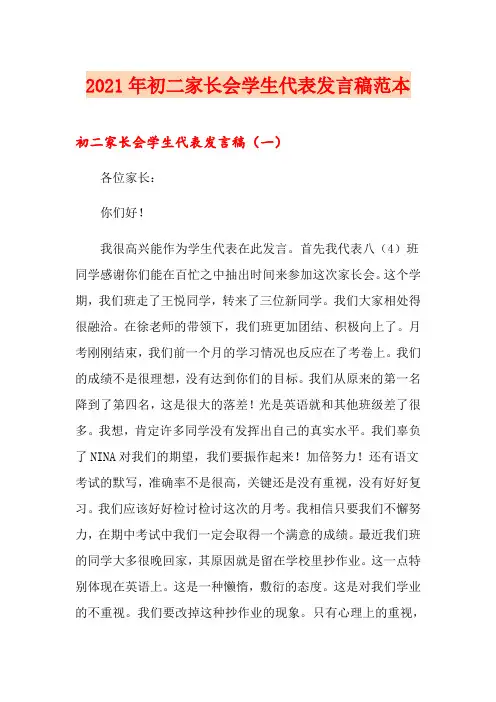 2021年初二家长会学生代表发言稿范本

初二家长会学生代表发言稿（一）

各位家长：

你们好！

我很高兴能作为学生代表在此发言。首先我代表八（4）班同学感谢你们能在百忙之中抽出时间来参加这次家长会。这个学期，我们班走了王悦同学，转来了三位新同学。我们大家相处得很融洽。在徐老师的带领下，我们班更加团结、积极向上了。月考刚刚结束，我们前一个月的学习情况也反应在了考卷上。我们的成绩不是很理想，没有达到你们的目标。我们从原来的第一名降到了第四名，这是很大的落差！光是英语就和其他班级差了很多。我想，肯定许多同学没有发挥出自己的真实水平。我们辜负了NINA对我们的期望，我们要振作起来！加倍努力！还有语文考试的默写，准确率不是很高，关键还是没有重视，没有好好复习。我们应该好好检讨检讨这次的月考。我相信只要我们不懈努力，在期中考试中我们一定会取得一个满意的成绩。最近我们班的同学大多很晚回家，其原因就是留在学校里抄作业。这一点特别体现在英语上。这是一种懒惰，敷衍的态度。这是对我们学业的不重视。我们要改掉这种抄作业的现象。只有心理上的重视，